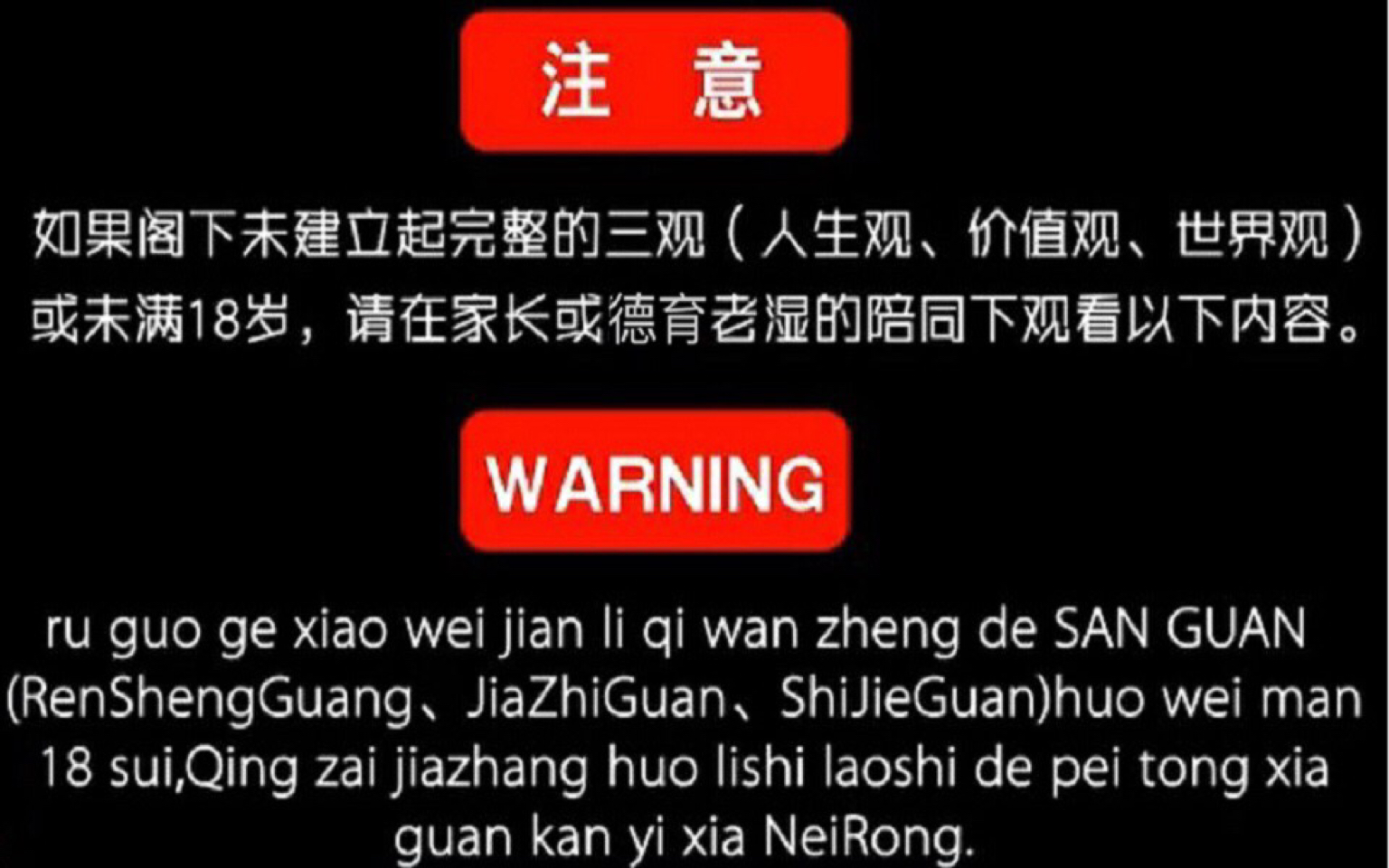 注 意

如果阁下未建立起完整的三观（人生观、价值观、世界观）或未满18岁，请在家长或德育老湿的陪同下观看以下内容。

WARNING

ru guo ge xiao wei jian li qi wan zheng de SAN GUAN (RenShengGuang、JiaZhiGuan、ShiJieGuan)huo wei man 18 sui,Qing zai jiazhang huo lishi laoshi de pei tong xia guan kan yi xia NeiRong.